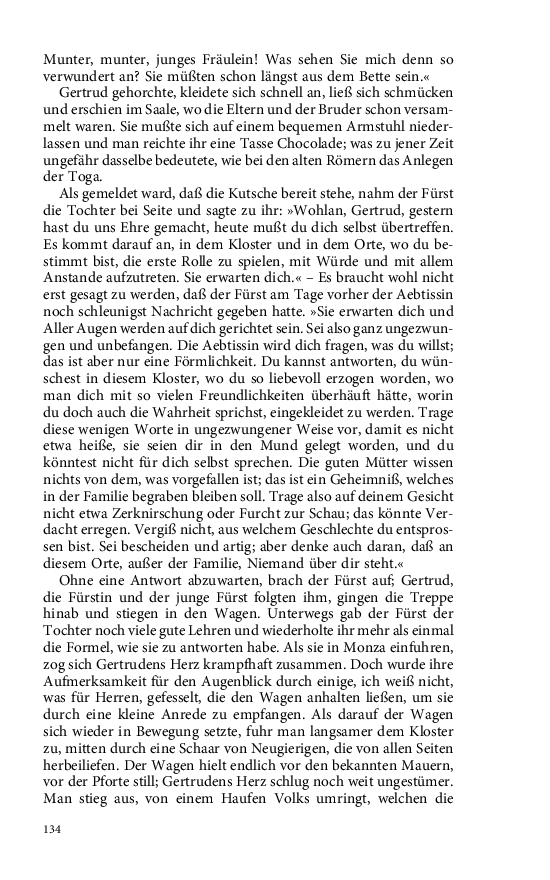 Munter, munter, junges Fräulein! Was sehen Sie mich denn so verwundert an? Sie müßten schon längst aus dem Bette sein.«

Gertrud gehorchte, kleidete sich schnell an, ließ sich schmücken und erschien im Saale, wo die Eltern und der Bruder schon versammelt waren. Sie mußte sich auf einem bequemen Armstuhl niederlassen und man reichte ihr eine Tasse Chocolade; was zu jener Zeit ungefähr dasselbe bedeutete, wie bei den alten Römern das Anlegen der Toga.

Als gemeldet ward, daß die Kutsche bereit stehe, nahm der Fürst die Tochter bei Seite und sagte zu ihr: »Wohlan, Gertrud, gestern hast du uns Ehre gemacht, heute mußt du dich selbst übertreffen. Es kommt darauf an, in dem Kloster und in dem Orte, wo du bestimmt bist, die erste Rolle zu spielen, mit Würde und mit allem Anstande aufzutreten. Sie erwarten dich.« – Es braucht wohl nicht erst gesagt zu werden, daß der Fürst am Tage vorher der Aebtissin noch schleunigst Nachricht gegeben hatte. »Sie erwarten dich und Aller Augen werden auf dich gerichtet sein. Sei also ganz ungezwungen und unbefangen. Die Aebtissin wird dich fragen, was du willst; das ist aber nur eine Förmlichkeit. Du kannst antworten, du wünschest in diesem Kloster, wo du so liebevoll erzogen worden, wo man dich mit so vielen Freundlichkeiten überhäuft hätte, worin du doch auch die Wahrheit sprichst, eingekleidet zu werden. Trage diese wenigen Worte in ungezwungener Weise vor, damit es nicht etwa heiße, sie seien dir in den Mund gelegt worden, und du könntest nicht für dich selbst sprechen. Die guten Mütter wissen nichts von dem, was vorgefallen ist; das ist ein Geheimniß, welches in der Familie begraben bleiben soll. Trage also auf deinem Gesicht nicht etwa Zerknirschung oder Furcht zur Schau; das könnte Verdacht erregen. Vergiß nicht, aus welchem Geschlechte du entsprossen bist. Sei bescheiden und artig; aber denke auch daran, daß an diesem Orte, außer der Familie, Niemand über dir steht.«

Ohne eine Antwort abzuwarten, brach der Fürst auf; Gertrud, die Fürstin und der junge Fürst folgten ihm, gingen die Treppe hinab und stiegen in den Wagen. Unterwegs gab der Fürst der Tochter noch viele gute Lehren und wiederholte ihr mehr als einmal die Formel, wie sie zu antworten habe. Als sie in Monza einfuhren, zog sich Gertrudens Herz krampfhaft zusammen. Doch wurde ihre Aufmerksamkeit für den Augenblick durch einige, ich weiß nicht, was für Herren, gefesselt, die den Wagen anhalten ließen, um sie durch eine kleine Anrede zu empfangen. Als darauf der Wagen sich wieder in Bewegung setzte, fuhr man langsamer dem Kloster zu, mitten durch eine Schaar von Neugierigen, die von allen Seiten herbeiliefen. Der Wagen hielt endlich vor den bekannten Mauern, vor der Pforte still; Gertrudens Herz schlug noch weit ungestümer. Man stieg aus, von einem Haufen Volks umringt, welchen die

134